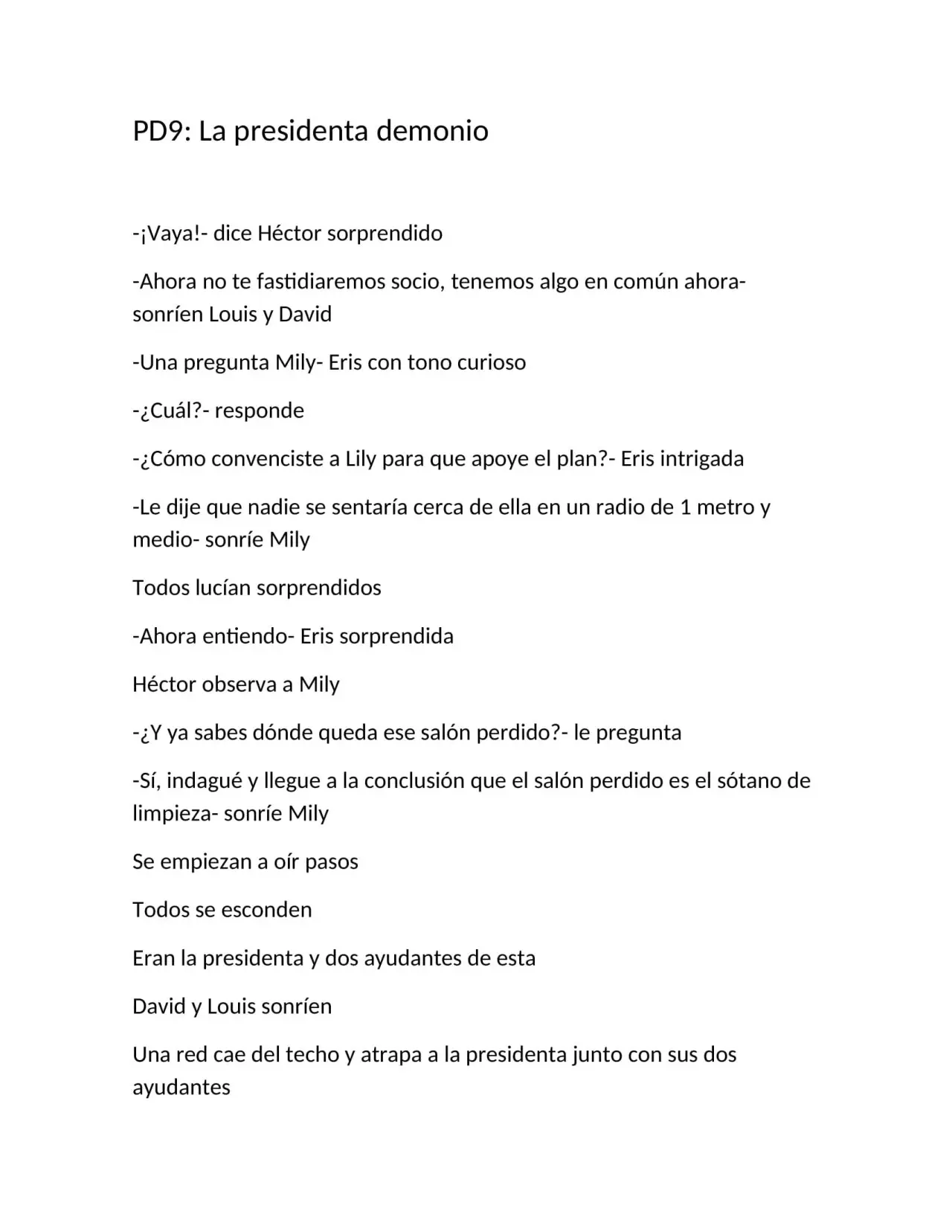 PD9: La presidenta demonio

-¡Vaya!- dice Héctor sorprendido

-Ahora no te fastidiaremos socio, tenemos algo en común ahora- sonríen Louis y David

-Una pregunta Mily- Eris con tono curioso

-¿Cuál?- responde

-¿Cómo convenciste a Lily para que apoye el plan?- Eris intrigada

-Le dije que nadie se sentaría cerca de ella en un radio de 1 metro y medio- sonríe Mily

Todos lucían sorprendidos

-Ahora entiendo- Eris sorprendida

Héctor observa a Mily

-¿Y ya sabes dónde queda ese salón perdido?- le pregunta

-Sí, indagué y llegue a la conclusión que el salón perdido es el sótano de limpieza- sonríe Mily

Se empiezan a oír pasos

Todos se esconden

Eran la presidenta y dos ayudantes de esta

David y Louis sonríen

Una red cae del techo y atrapa a la presidenta junto con sus dos ayudantes